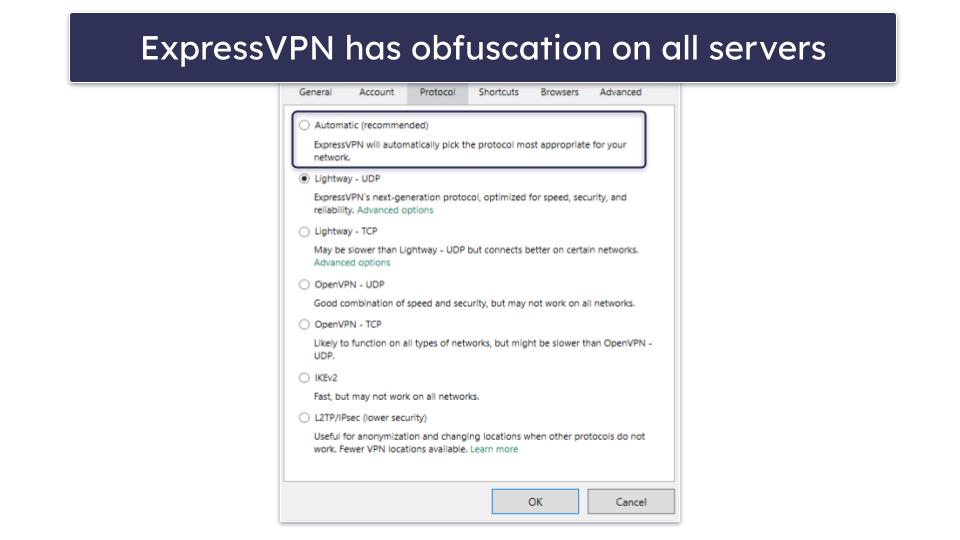 ExpressVPN has obfuscation on all servers

General Account Protocol Shortcuts Browsers Advanced

Automatic (recommended)
ExpressVPN will automatically pick the protocol most appropriate for your network.

Lightway - UDP
ExpressVPN's next-generation protocol, optimized for speed, security, and reliability. Advanced options

Lightway - TCP
May be slower than Lightway - UDP but connects better on certain networks. Advanced options

OpenVPN - UDP
Good combination of speed and security, but may not work on all networks.

OpenVPN - TCP
Likely to function on all types of networks, but might be slower than OpenVPN - UDP.

IKEv2
Fast, but may not work on all networks.

L2TP/IPsec (lower security)
Useful for anonymization and changing locations when other protocols do not work. Fewer VPN locations available. Learn more

OK Cancel